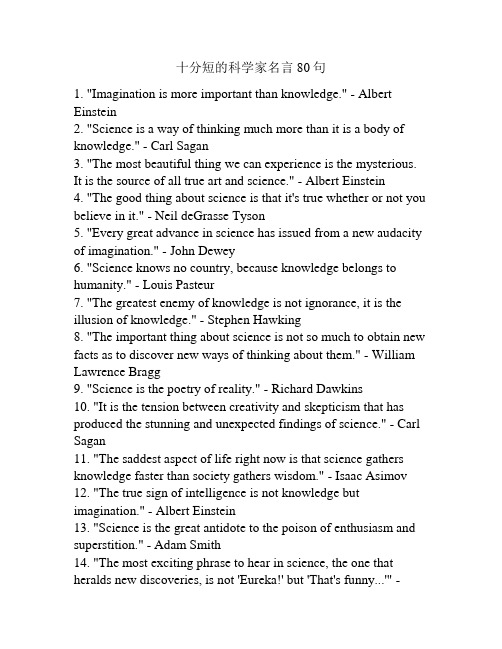 十分短的科学家名言 80 句

1. "Imagination is more important than knowledge." - Albert Einstein
2. "Science is a way of thinking much more than it is a body of knowledge." - Carl Sagan
3. "The most beautiful thing we can experience is the mysterious. It is the source of all true art and science." - Albert Einstein
4. "The good thing about science is that it's true whether or not you believe in it." - Neil deGrasse Tyson
5. "Every great advance in science has issued from a new audacity of imagination." - John Dewey
6. "Science knows no country, because knowledge belongs to humanity." - Louis Pasteur
7. "The greatest enemy of knowledge is not ignorance, it is the illusion of knowledge." - Stephen Hawking
8. "The important thing about science is not so much to obtain new facts as to discover new ways of thinking about them." - William Lawrence Bragg
9. "Science is the poetry of reality." - Richard Dawkins
10. "It is the tension between creativity and skepticism that has produced the stunning and unexpected findings of science." - Carl Sagan
11. "The saddest aspect of life right now is that science gathers knowledge faster than society gathers wisdom." - Isaac Asimov
12. "The true sign of intelligence is not knowledge but imagination." - Albert Einstein
13. "Science is the great antidote to the poison of enthusiasm and superstition." - Adam Smith
14. "The most exciting phrase to hear in science, the one that heralds new discoveries, is not 'Eureka!' but 'That's funny...'" -